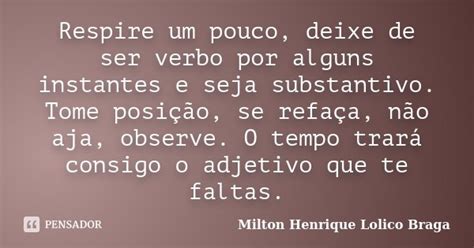 Respire um pouco, deixe de ser verbo por alguns instantes e seja substantivo. Tome posição, se refaça, não aja, observe. O tempo trará consigo o adjetivo que te faltas.

PENSADOR

Milton Henrique Lolico Braga